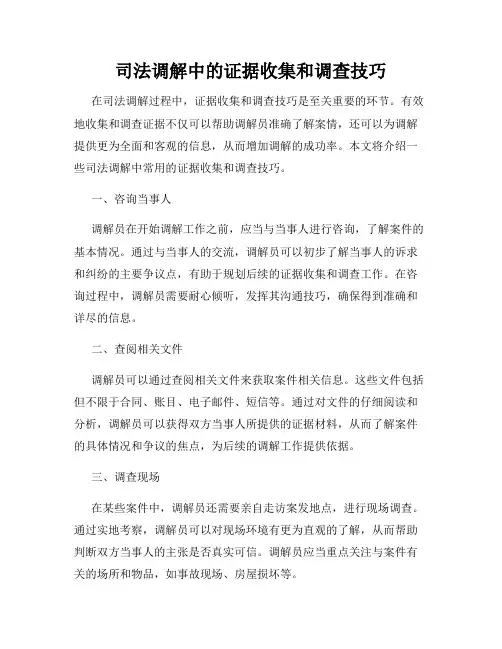 司法调解中的证据收集和调查技巧

在司法调解过程中，证据收集和调查技巧是至关重要的环节。有效地收集和调查证据不仅可以帮助调解员准确了解案情，还可以为调解提供更为全面和客观的信息，从而增加调解的成功率。本文将介绍一些司法调解中常用的证据收集和调查技巧。

一、咨询当事人

调解员在开始调解工作之前，应当与当事人进行咨询，了解案件的基本情况。通过与当事人的交流，调解员可以初步了解当事人的诉求和纠纷的主要争议点，有助于规划后续的证据收集和调查工作。在咨询过程中，调解员需要耐心倾听，发挥其沟通技巧，确保得到准确和详尽的信息。

二、查阅相关文件

调解员可以通过查阅相关文件来获取案件相关信息。这些文件包括但不限于合同、账目、电子邮件、短信等。通过对文件的仔细阅读和分析，调解员可以获得双方当事人所提供的证据材料，从而了解案件的具体情况和争议的焦点，为后续的调解工作提供依据。

三、调查现场

在某些案件中，调解员还需要亲自走访案发地点，进行现场调查。通过实地考察，调解员可以对现场环境有更为直观的了解，从而帮助判断双方当事人的主张是否真实可信。调解员应当重点关注与案件有关的场所和物品，如事故现场、房屋损坏等。